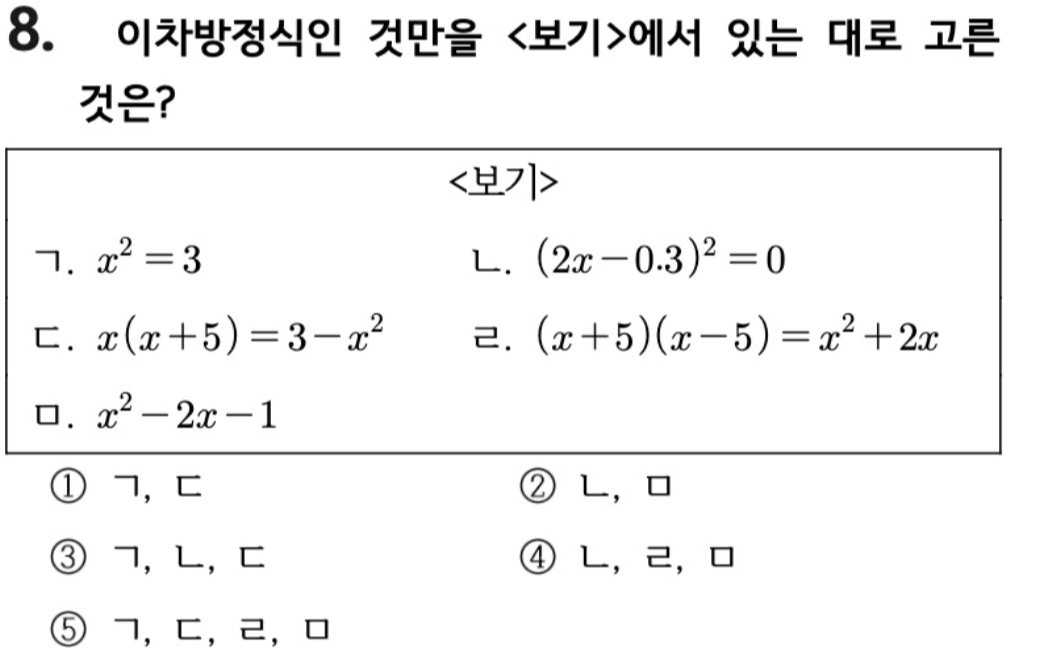 8. 이차방정식인 것만을 <보기>에서 있는 대로 고른 것은?

<보기>

ㄱ. $x^2=3$

ㄴ. $(2x-0.3)^2=0$

ㄷ. $x(x+5)=3-x^2$

ㄹ. $(x+5)(x-5)=x^2+2x$

ㅁ. $x^2-2x-1$

① ㄱ, ㄷ

② ㄴ, ㅁ

③ ㄱ, ㄴ, ㄷ

④ ㄴ, ㄹ, ㅁ

⑤ ㄱ, ㄷ, ㄹ, ㅁ